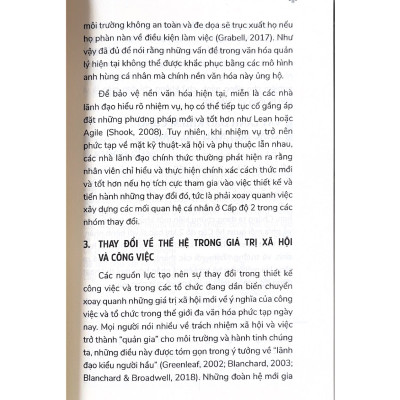 môi trường không an toàn và đe dọa sẽ trục xuất họ nếu họ phàn nàn về điều kiện làm việc (Grabell, 2017). Như vậy đã đủ để nói rằng những vấn đề trong văn hóa quản lý hiện tại không thể được khắc phục bằng các mô hình anh hùng cá nhân mà chính nền văn hóa này ủng hộ.

Để bảo vệ nền văn hóa hiện tại, miễn là các nhà lãnh đạo hiểu rõ nhiệm vụ, họ có thể tiếp tục cố gắng áp đặt những phương pháp mới và tốt hơn như Lean hoặc Agile (Shook, 2008). Tuy nhiên, khi nhiệm vụ trở nên phức tạp về mặt kỹ thuật-xã hội và phụ thuộc lẫn nhau, các nhà lãnh đạo chính thức thường phát hiện ra rằng nhân viên chỉ hiểu và thực hiện chính xác cách thức mới và tốt hơn nếu họ tích cực tham gia vào việc thiết kế và tiến hành những thay đổi đó, tức là phải xoay quanh việc xây dựng các mối quan hệ cá nhân ở Cấp độ 2 trong các nhóm thay đổi.

3. THAY ĐỔI VỀ THẾ HỆ TRONG GIÁ TRỊ XÃ HỘI VÀ CÔNG VIỆC

Các nguồn lực tạo nên sự thay đổi trong thiết kế công việc và trong các tổ chức đang dần biến chuyển xoay quanh những giá trị xã hội mới về ý nghĩa của công việc và tổ chức trong thế giới đa văn hóa phức tạp ngày nay. Mọi người nói nhiều về trách nhiệm xã hội và việc trở thành "quản gia" cho môi trường và hành tinh chúng ta, những điều này được tóm gọn trong ý tưởng về "lãnh đạo kiểu người hầu" (Greenleaf, 2002; Blanchard, 2003; Blanchard & Broadwell, 2018). Những đoàn hệ mới gia